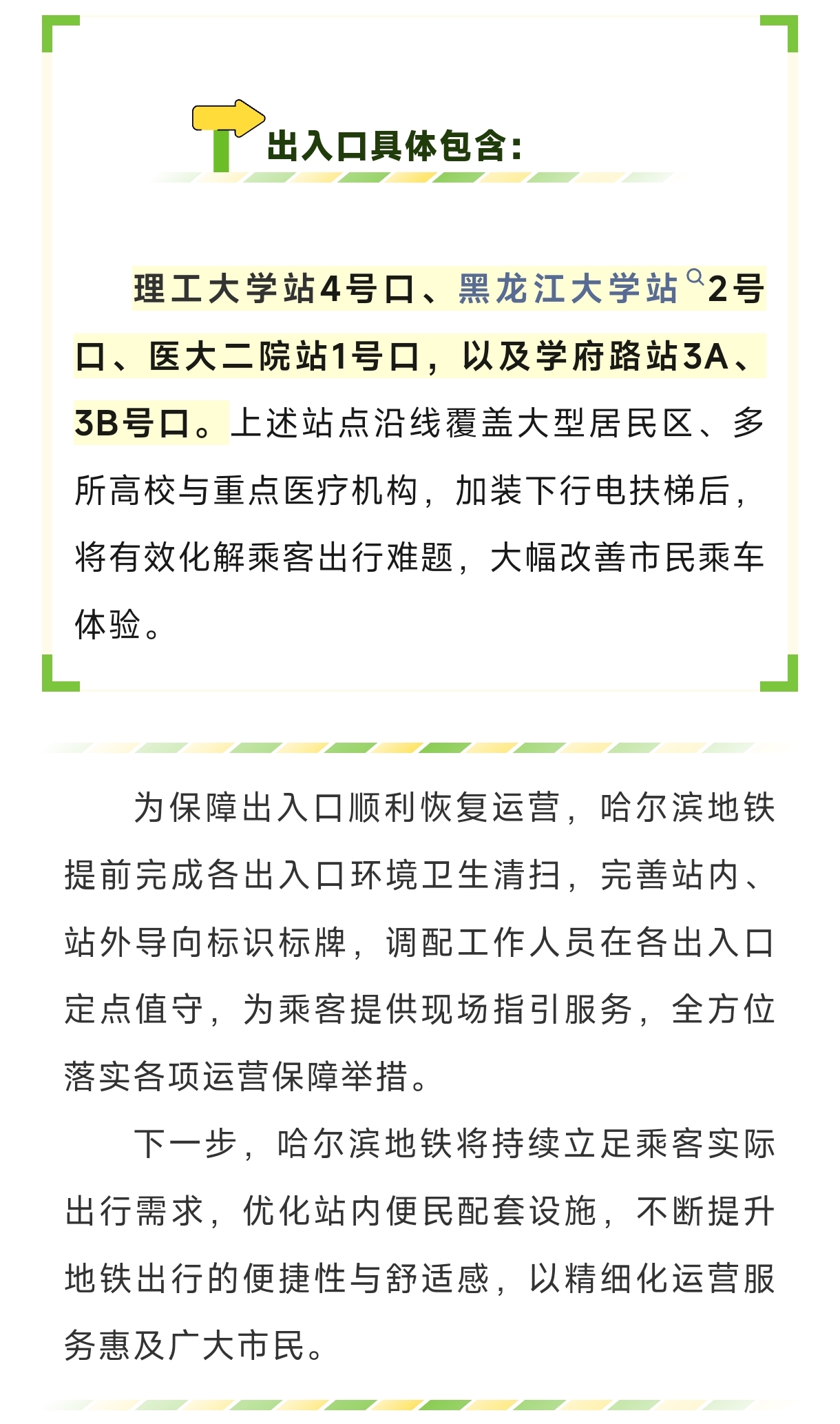 出入口具体包含：

理工大学站4号口、黑龙江大学站2号口、医大二院站1号口，以及学府路站3A、3B号口。上述站点沿线覆盖大型居民区、多所高校与重点医疗机构，加装下行电扶梯后，将有效化解乘客出行难题，大幅改善市民乘车体验。

为保障出入口顺利恢复运营，哈尔滨地铁提前完成各出入口环境卫生清扫，完善站内、站外导向标识标牌，调配工作人员在各出入口定点值守，为乘客提供现场指引服务，全方位落实各项运营保障举措。

下一步，哈尔滨地铁将持续立足乘客实际出行需求，优化站内便民配套设施，不断提升地铁出行的便捷性与舒适感，以精细化运营服务惠及广大市民。